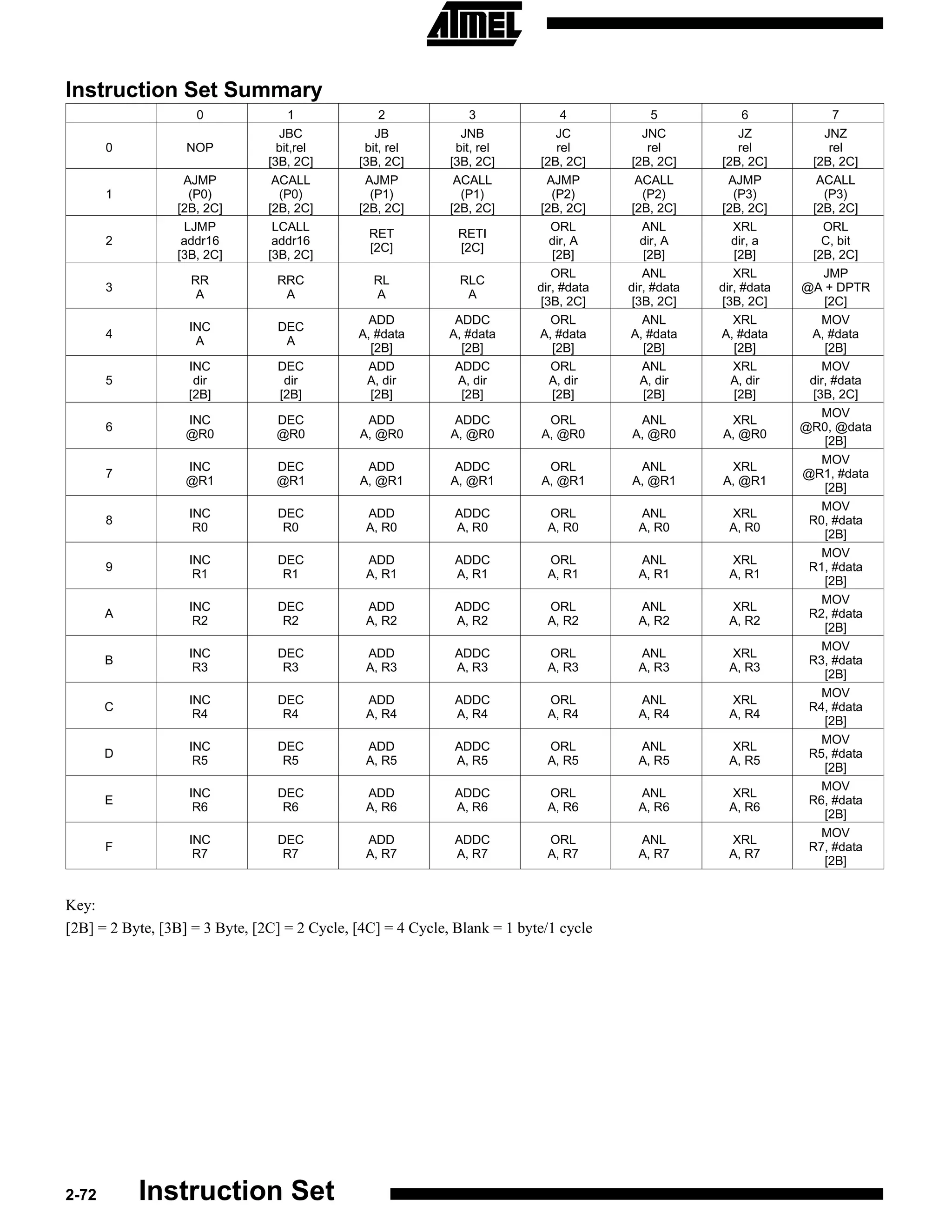 ATMEL

Instruction Set Summary

| | 0 | 1 | 2 | 3 | 4 | 5 | 6 | 7 |
|---|---|---|---|---|---|---|---|---|
| 0 | NOP | JBC bit,rel [3B, 2C] | JB bit, rel [3B, 2C] | JNB bit, rel [3B, 2C] | JC rel [2B, 2C] | JNC rel [2B, 2C] | JZ rel [2B, 2C] | JNZ rel [2B, 2C] |
| 1 | AJMP (P0) [2B, 2C] | ACALL (P0) [2B, 2C] | AJMP (P1) [2B, 2C] | ACALL (P1) [2B, 2C] | AJMP (P2) [2B, 2C] | ACALL (P2) [2B, 2C] | AJMP (P3) [2B, 2C] | ACALL (P3) [2B, 2C] |
| 2 | LJMP addr16 [3B, 2C] | LCALL addr16 [3B, 2C] | RET [2C] | RETI [2C] | ORL dir, A [2B] | ANL dir, A [2B] | XRL dir, a [2B] | ORL C, bit [2B, 2C] |
| 3 | RR A | RRC A | RL A | RLC A | ORL dir, #data [3B, 2C] | ANL dir, #data [3B, 2C] | XRL dir, #data [3B, 2C] | JMP @A + DPTR [2C] |
| 4 | INC A | DEC A | ADD A, #data [2B] | ADDC A, #data [2B] | ORL A, #data [2B] | ANL A, #data [2B] | XRL A, #data [2B] | MOV A, #data [2B] |
| 5 | INC dir [2B] | DEC dir [2B] | ADD A, dir [2B] | ADDC A, dir [2B] | ORL A, dir [2B] | ANL A, dir [2B] | XRL A, dir [2B] | MOV dir, #data [3B, 2C] |
| 6 | INC @R0 | DEC @R0 | ADD A, @R0 | ADDC A, @R0 | ORL A, @R0 | ANL A, @R0 | XRL A, @R0 | MOV @R0, @data [2B] |
| 7 | INC @R1 | DEC @R1 | ADD A, @R1 | ADDC A, @R1 | ORL A, @R1 | ANL A, @R1 | XRL A, @R1 | MOV @R1, #data [2B] |
| 8 | INC R0 | DEC R0 | ADD A, R0 | ADDC A, R0 | ORL A, R0 | ANL A, R0 | XRL A, R0 | MOV R0, #data [2B] |
| 9 | INC R1 | DEC R1 | ADD A, R1 | ADDC A, R1 | ORL A, R1 | ANL A, R1 | XRL A, R1 | MOV R1, #data [2B] |
| A | INC R2 | DEC R2 | ADD A, R2 | ADDC A, R2 | ORL A, R2 | ANL A, R2 | XRL A, R2 | MOV R2, #data [2B] |
| B | INC R3 | DEC R3 | ADD A, R3 | ADDC A, R3 | ORL A, R3 | ANL A, R3 | XRL A, R3 | MOV R3, #data [2B] |
| C | INC R4 | DEC R4 | ADD A, R4 | ADDC A, R4 | ORL A, R4 | ANL A, R4 | XRL A, R4 | MOV R4, #data [2B] |
| D | INC R5 | DEC R5 | ADD A, R5 | ADDC A, R5 | ORL A, R5 | ANL A, R5 | XRL A, R5 | MOV R5, #data [2B] |
| E | INC R6 | DEC R6 | ADD A, R6 | ADDC A, R6 | ORL A, R6 | ANL A, R6 | XRL A, R6 | MOV R6, #data [2B] |
| F | INC R7 | DEC R7 | ADD A, R7 | ADDC A, R7 | ORL A, R7 | ANL A, R7 | XRL A, R7 | MOV R7, #data [2B] |

Key:
[2B] = 2 Byte, [3B] = 3 Byte, [2C] = 2 Cycle, [4C] = 4 Cycle, Blank = 1 byte/1 cycle

2-72 Instruction Set